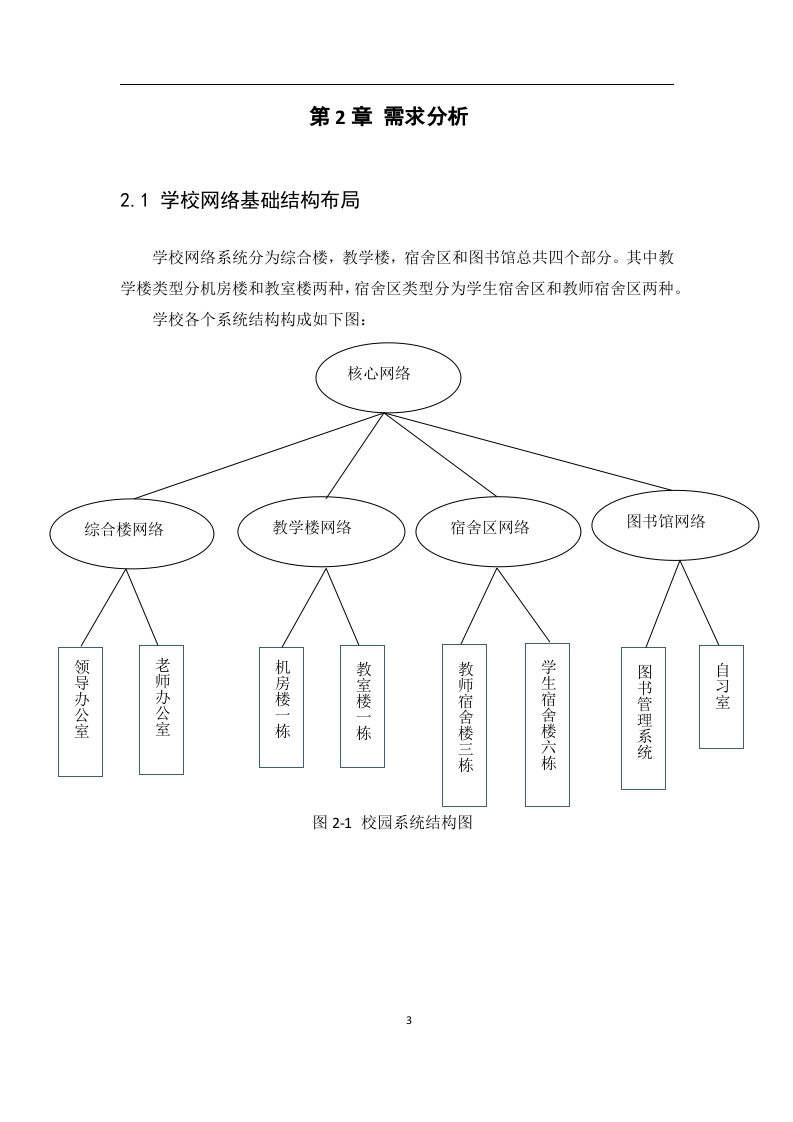 第 2 章 需求分析

2.1 学校网络基础结构布局

学校网络系统分为综合楼，教学楼，宿舍区和图书馆总共四个部分。其中教学楼类型分机房楼和教室楼两种，宿舍区类型分为学生宿舍区和教师宿舍区两种。

学校各个系统结构构成如下图：

核心网络

综合楼网络

教学楼网络

宿舍区网络

图书馆网络

领导办公室

老师办公室

机房楼一栋

教室楼一栋

教师宿舍楼三栋

学生宿舍楼六栋

图书管理系统

自习室

图 2-1 校园系统结构图

3